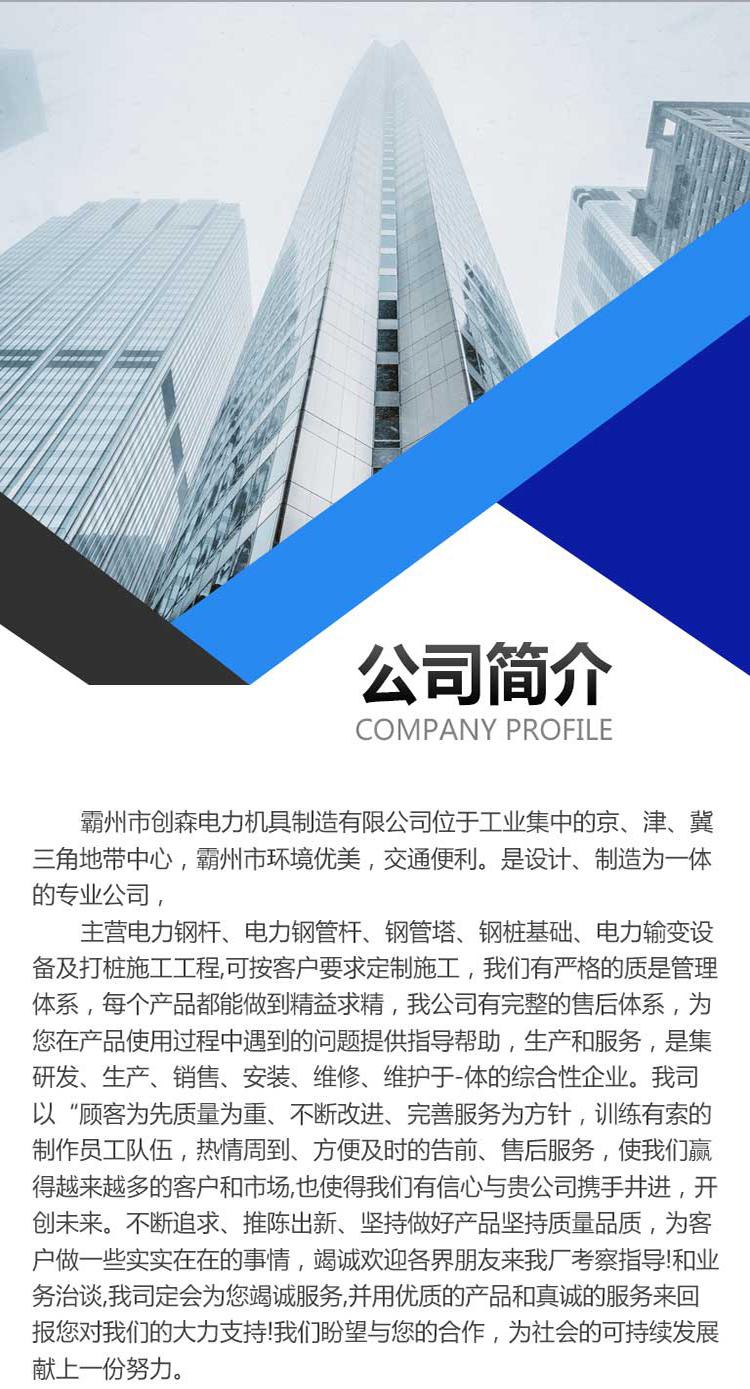 公司简介
COMPANY PROFILE

霸州市创森电力机具制造有限公司位于工业集中的京、津、冀三角地带中心，霸州市环境优美，交通便利。是设计、制造为一体的专业公司，

主营电力钢杆、电力钢管杆、钢管塔、钢桩基础、电力输变设备及打桩施工工程,可按客户要求定制施工，我们有严格的质是管理体系，每个产品都能做到精益求精，我公司有完整的售后体系，为您在产品使用过程中遇到的问题提供指导帮助，生产和服务，是集研发、生产、销售、安装、维修、维护于-体的综合性企业。我司以“顾客为先质量为重、不断改进、完善服务为方针，训练有索的制作员工队伍，热情周到、方便及时的告前、售后服务，使我们赢得越来越多的客户和市场,也使得我们有信心与贵公司携手井进，开创未来。不断追求、推陈出新、坚持做好产品坚持质量品质，为客户做一些实实在在的事情，竭诚欢迎各界朋友来我厂考察指导!和业务治谈,我司定会为您竭诚服务,并用优质的产品和真诚的服务来回报您对我们的大力支持!我们盼望与您的合作，为社会的可持续发展献上一份努力。